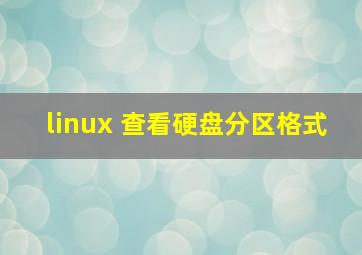 linux 查看硬盘分区格式